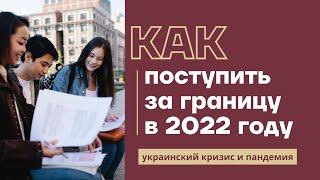 КАК
поступить за границу в 2022 году

украинский кризис и пандемия